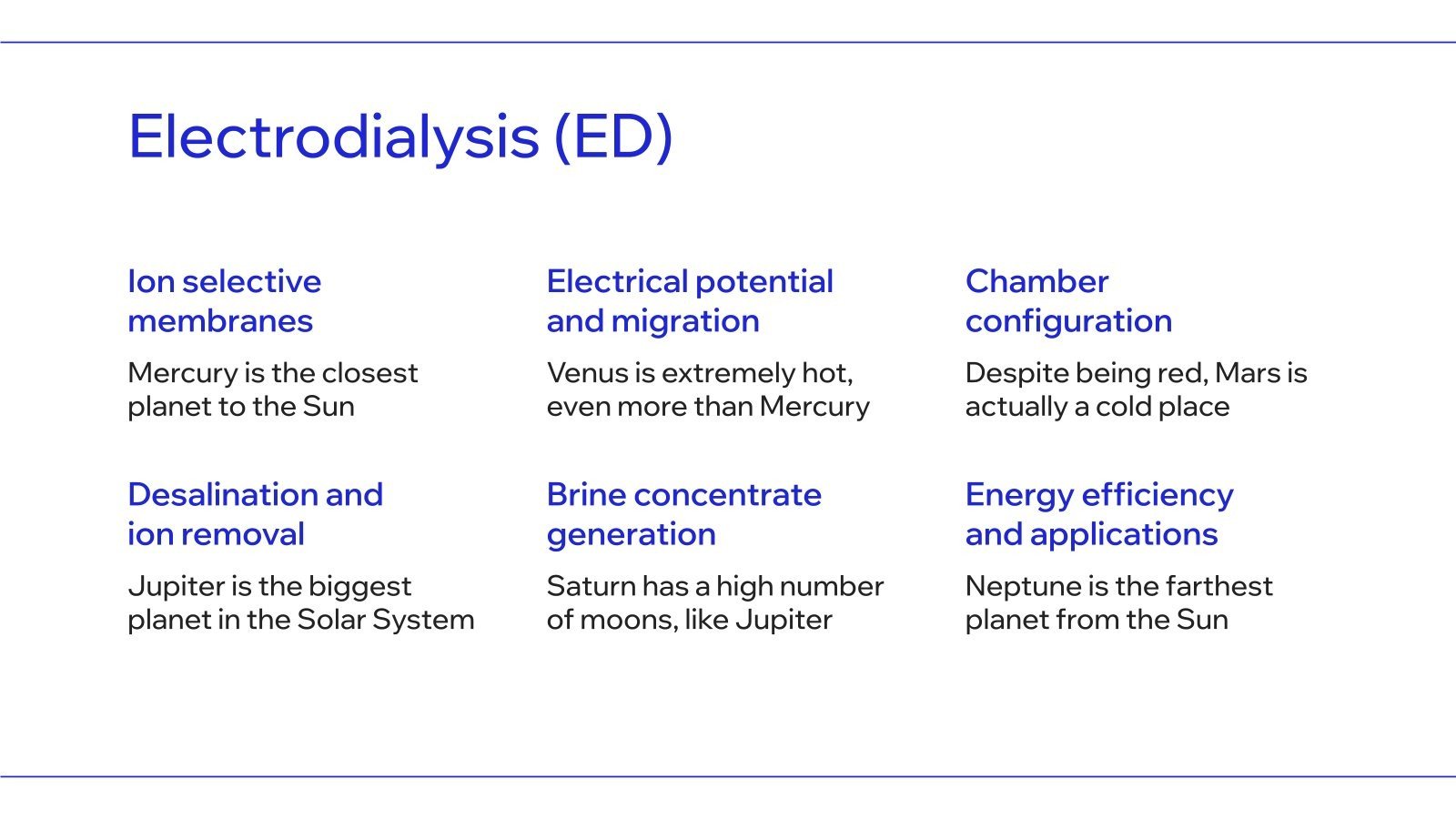 Electrodialysis (ED)

Ion selective membranes

Mercury is the closest planet to the Sun

Electrical potential and migration

Venus is extremely hot, even more than Mercury

Chamber configuration

Despite being red, Mars is actually a cold place

Desalination and ion removal

Jupiter is the biggest planet in the Solar System

Brine concentrate generation

Saturn has a high number of moons, like Jupiter

Energy efficiency and applications

Neptune is the farthest planet from the Sun